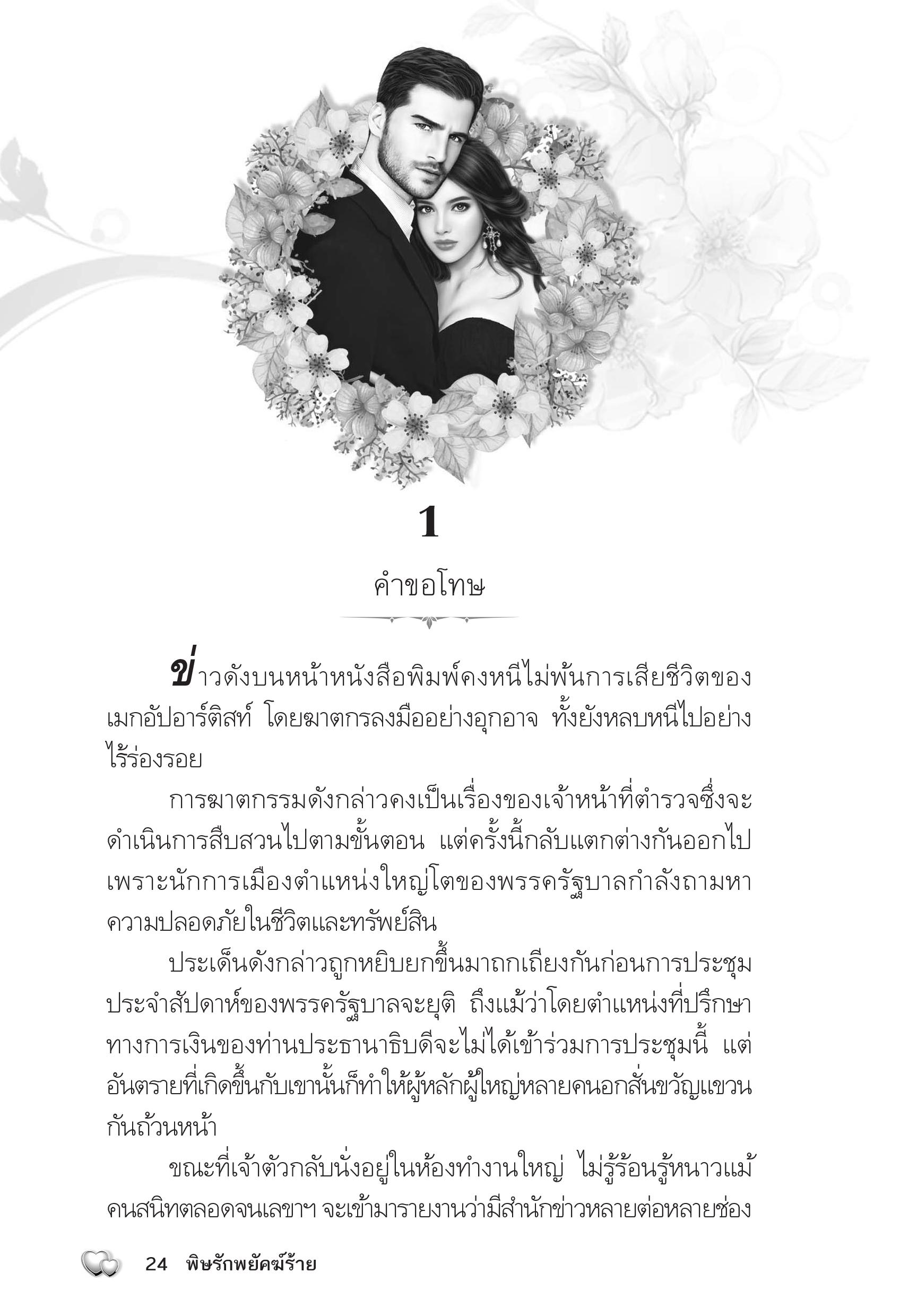 1

คำขอโทษ

ข่าวดังบนหน้าหนังสือพิมพ์คงหนีไม่พ้นการเสียชีวิตของเมกอัปอาร์ติสท์ โดยฆาตกรลงมืออย่างอุกอาจ ทั้งยังหลบหนีไปอย่างไร้ร่องรอย

การฆาตกรรมดังกล่าวคงเป็นเรื่องของเจ้าหน้าที่ตำรวจซึ่งจะดำเนินการสืบสวนไปตามขั้นตอน แต่ครั้งนี้กลับแตกต่างกันออกไป เพราะนักการเมืองตำแหน่งใหญ่โตของพรรครัฐบาลกำลังถามหาความปลอดภัยในชีวิตและทรัพย์สิน

ประเด็นดังกล่าวถูกหยิบยกขึ้นมาถกเถียงกันก่อนการประชุมประจำสัปดาห์ของพรรครัฐบาลจะยุติ ถึงแม้ว่าโดยตำแหน่งที่ปรึกษาทางการเงินของท่านประธานาธิบดีจะไม่ได้เข้าร่วมการประชุมนี้ แต่อันตรายที่เกิดขึ้นกับเขานั้นก็ทำให้ผู้หลักผู้ใหญ่หลายคนอกสั่นขวัญแขวนกันถ้วนหน้า

ขณะที่เจ้าตัวกลับนั่งอยู่ในห้องทำงานใหญ่ ไม่รู้ร้อนรู้หนาวแม้คนสนิทตลอดจนเลขาฯ จะเข้ามารายงานว่ามีสำนักข่าวหลายต่อหลายช่อง

24 พิษรักพยัคฆ์ร้าย